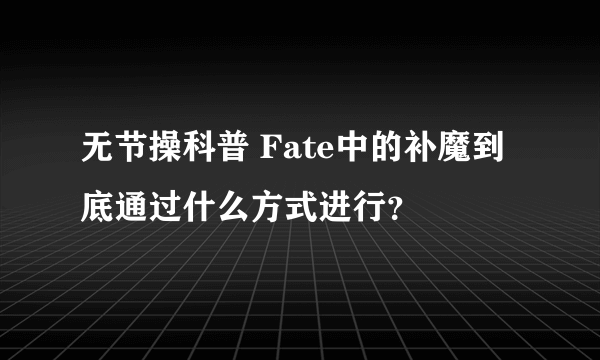 无节操科普 Fate中的补魔到底通过什么方式进行?